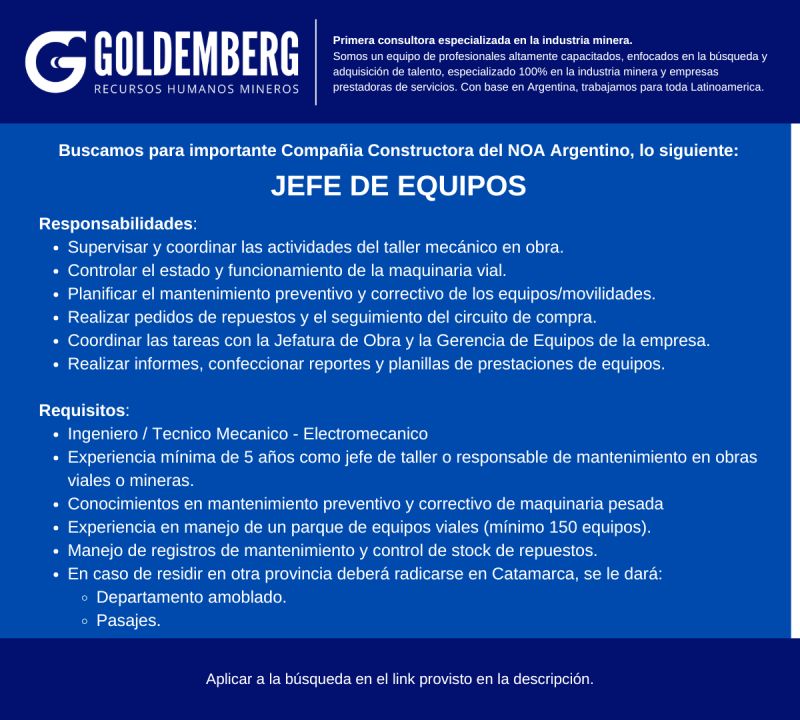 GOLDEMBERG
RECURSOS HUMANOS MINEROS

Primera consultora especializada en la industria minera.
Somos un equipo de profesionales altamente capacitados, enfocados en la búsqueda y adquisición de talento, especializado 100% en la industria minera y empresas prestadoras de servicios. Con base en Argentina, trabajamos para toda Latinoamerica.

Buscamos para importante Compañia Constructora del NOA Argentino, lo siguiente:

JEFE DE EQUIPOS

Responsabilidades:
- Supervisar y coordinar las actividades del taller mecánico en obra.
- Controlar el estado y funcionamiento de la maquinaria vial.
- Planificar el mantenimiento preventivo y correctivo de los equipos/movilidades.
- Realizar pedidos de repuestos y el seguimiento del circuito de compra.
- Coordinar las tareas con la Jefatura de Obra y la Gerencia de Equipos de la empresa.
- Realizar informes, confeccionar reportes y planillas de prestaciones de equipos.

Requisitos:
- Ingeniero / Tecnico Mecanico - Electromecanico
- Experiencia mínima de 5 años como jefe de taller o responsable de mantenimiento en obras viales o mineras.
- Conocimientos en mantenimiento preventivo y correctivo de maquinaria pesada
- Experiencia en manejo de un parque de equipos viales (mínimo 150 equipos).
- Manejo de registros de mantenimiento y control de stock de repuestos.
- En caso de residir en otra provincia deberá radicarse en Catamarca, se le dará:
  - Departamento amoblado.
  - Pasajes.

Aplicar a la búsqueda en el link provisto en la descripción.